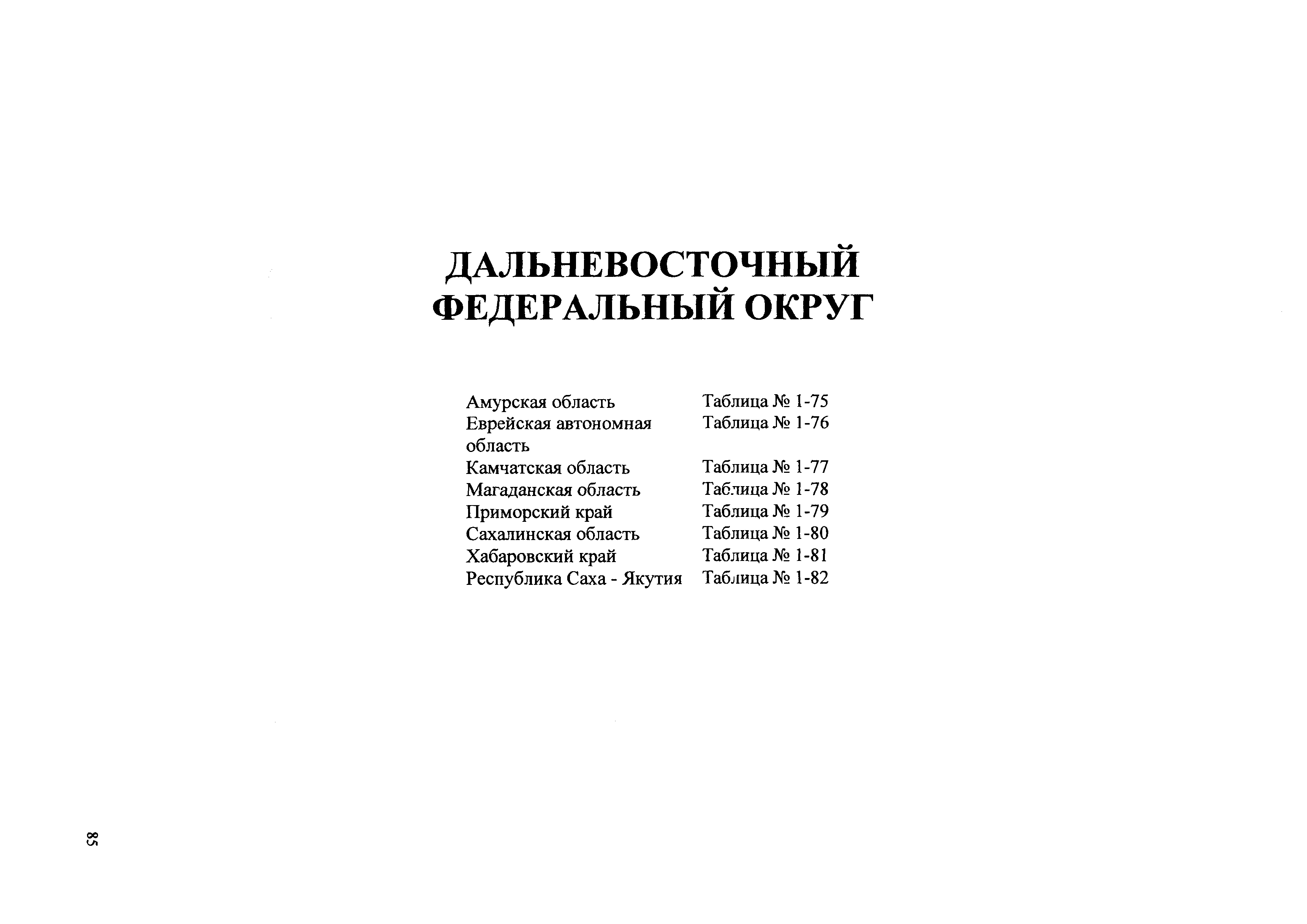 ДАЛЬНЕВОСТОЧНЫЙ ФЕДЕРАЛЬНЫЙ ОКРУГ

| | |
|---|---|
| Амурская область | Таблица № 1-75 |
| Еврейская автономная область | Таблица № 1-76 |
| Камчатская область | Таблица № 1-77 |
| Магаданская область | Таблица № 1-78 |
| Приморский край | Таблица № 1-79 |
| Сахалинская область | Таблица № 1-80 |
| Хабаровский край | Таблица № 1-81 |
| Республика Саха - Якутия | Таблица № 1-82 |

85